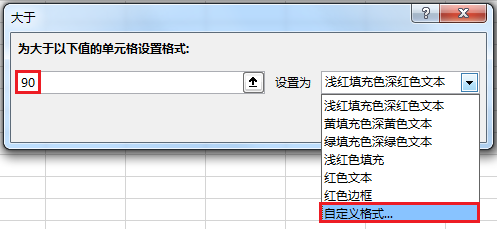 大于

?

为大于以下值的单元格设置格式:

90

设置为 浅红填充色深红色文本

浅红填充色深红色文本
黄填充色深黄色文本
绿填充色深绿色文本
浅红色填充
红色文本
红色边框
自定义格式...